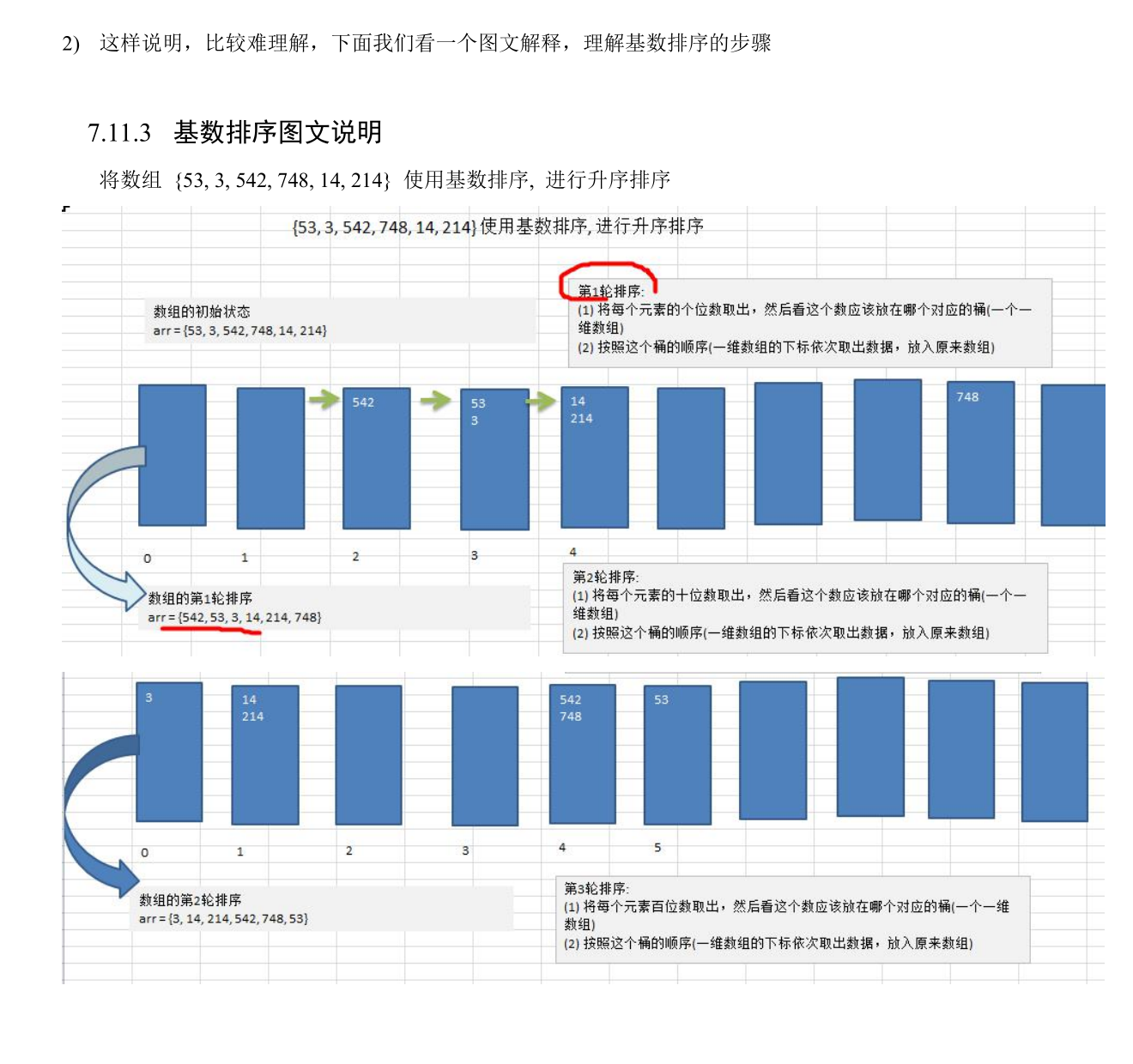 2) 这样说明，比较难理解，下面我们看一个图文解释，理解基数排序的步骤

7.11.3 基数排序图文说明

将数组 {53, 3, 542, 748, 14, 214} 使用基数排序, 进行升序排序

{53, 3, 542, 748, 14, 214} 使用基数排序, 进行升序排序

数组的初始状态
arr = {53, 3, 542, 748, 14, 214}

第1轮排序:
(1) 将每个元素的个位数取出，然后看这个数应该放在哪个对应的桶(一个一维数组)
(2) 按照这个桶的顺序(一维数组的下标依次取出数据，放入原来数组)

542
53
3
14
214
748

0
1
2
3
4

数组的第1轮排序
arr = {542, 53, 3, 14, 214, 748}

第2轮排序:
(1) 将每个元素的十位数取出，然后看这个数应该放在哪个对应的桶(一个一维数组)
(2) 按照这个桶的顺序(一维数组的下标依次取出数据，放入原来数组)

3
14
214
542
748
53

0
1
2
3
4
5

数组的第2轮排序
arr = {3, 14, 214, 542, 748, 53}

第3轮排序:
(1) 将每个元素百位数取出，然后看这个数应该放在哪个对应的桶(一个一维数组)
(2) 按照这个桶的顺序(一维数组的下标依次取出数据，放入原来数组)